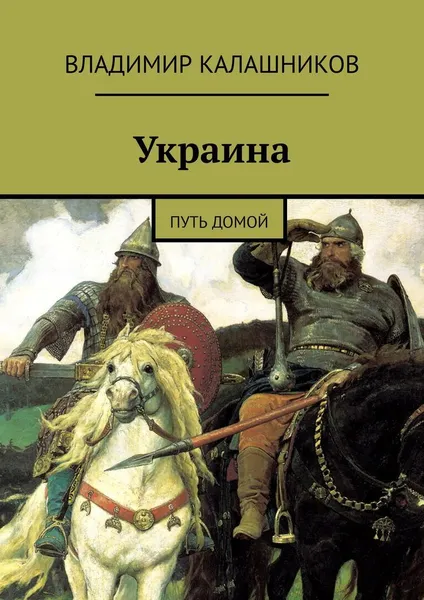 ВЛАДИМИР КАЛАШНИКОВ

Украина

ПУТЬ ДОМОЙ